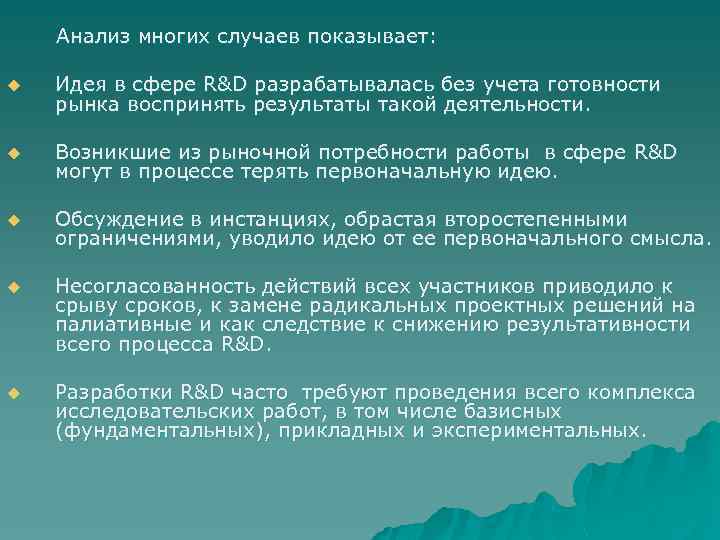 Анализ многих случаев показывает:

Идея в сфере R&D разрабатывалась без учета готовности рынка воспринять результаты такой деятельности.

Возникшие из рыночной потребности работы в сфере R&D могут в процессе терять первоначальную идею.

Обсуждение в инстанциях, обрастая второстепенными ограничениями, уводило идею от ее первоначального смысла.

Несогласованность действий всех участников приводило к срыву сроков, к замене радикальных проектных решений на палиативные и как следствие к снижению результативности всего процесса R&D.

Разработки R&D часто требуют проведения всего комплекса исследовательских работ, в том числе базисных (фундаментальных), прикладных и экспериментальных.